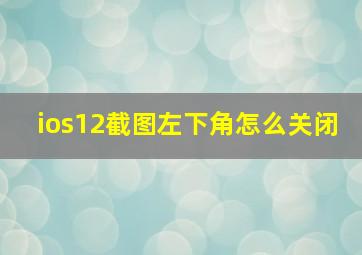 ios12截图左下角怎么关闭